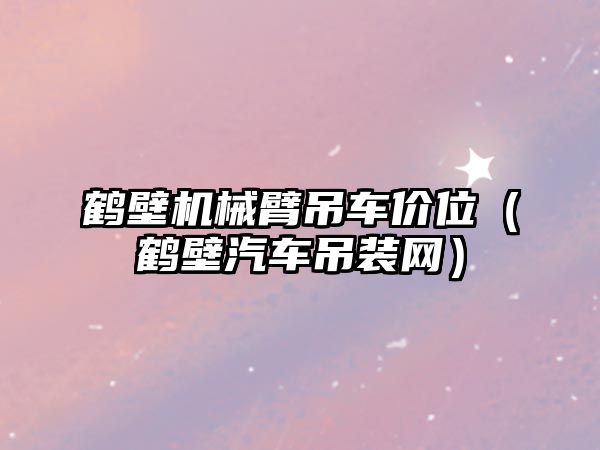 鹤壁机械臂吊车价位（鹤壁汽车吊装网）